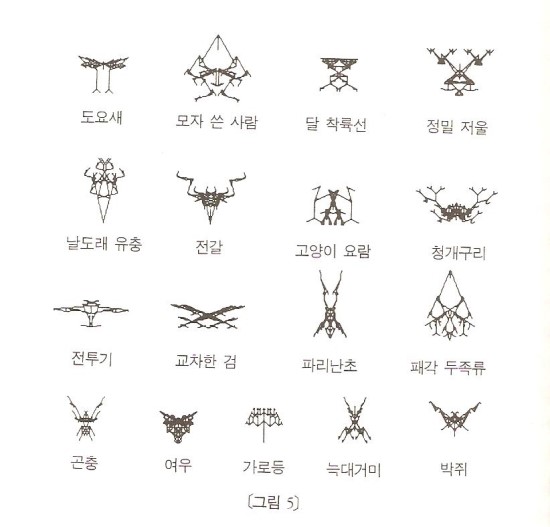 도요새 모자 쓴 사람 달 착륙선 정밀 저울

날도래 유충 전갈 고양이 요람 청개구리

전투기 교차한 검 파리난초 패각 두족류

곤충 여우 가로등 늑대거미 박쥐

〔그림 5〕